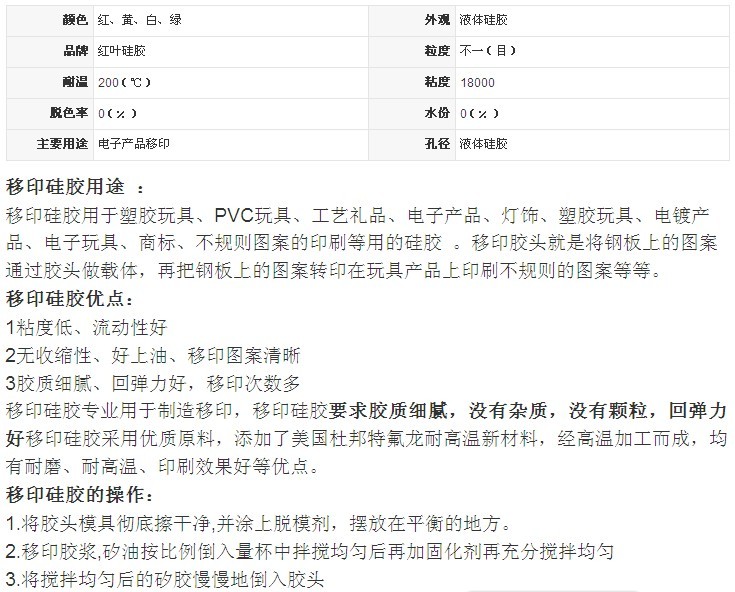 | 颜色 | 红、黄、白、绿 | 外观 | 液体硅胶 |
|---|---|---|---|
| 品牌 | 红叶硅胶 | 粒度 | 不一（目） |
| 耐温 | 200（℃） | 粘度 | 18000 |
| 脱色率 | 0（%） | 水份 | 0（%） |
| 主要用途 | 电子产品移印 | 孔径 | 液体硅胶 |

移印硅胶用途 ：

移印硅胶用于塑胶玩具、PVC玩具、工艺礼品、电子产品、灯饰、塑胶玩具、电镀产品、电子玩具、商标、不规则图案的印刷等用的硅胶 。移印胶头就是将钢板上的图案通过胶头做载体，再把钢板上的图案转印在玩具产品上印刷不规则的图案等等。

移印硅胶优点：

1粘度低、流动性好

2无收缩性、好上油、移印图案清晰

3胶质细腻、回弹力好，移印次数多

移印硅胶专业用于制造移印，移印硅胶要求胶质细腻，没有杂质，没有颗粒，回弹力好移印硅胶采用优质原料，添加了美国杜邦特氟龙耐高温新材料，经高温加工而成，均有耐磨、耐高温、印刷效果好等优点。

移印硅胶的操作：

1.将胶头模具彻底擦干净,并涂上脱模剂，摆放在平衡的地方。

2.移印胶浆,矽油按比例倒入量杯中拌搅均匀后再加固化剂再充分搅拌均匀

3.将搅拌均匀后的矽胶慢慢地倒入胶头